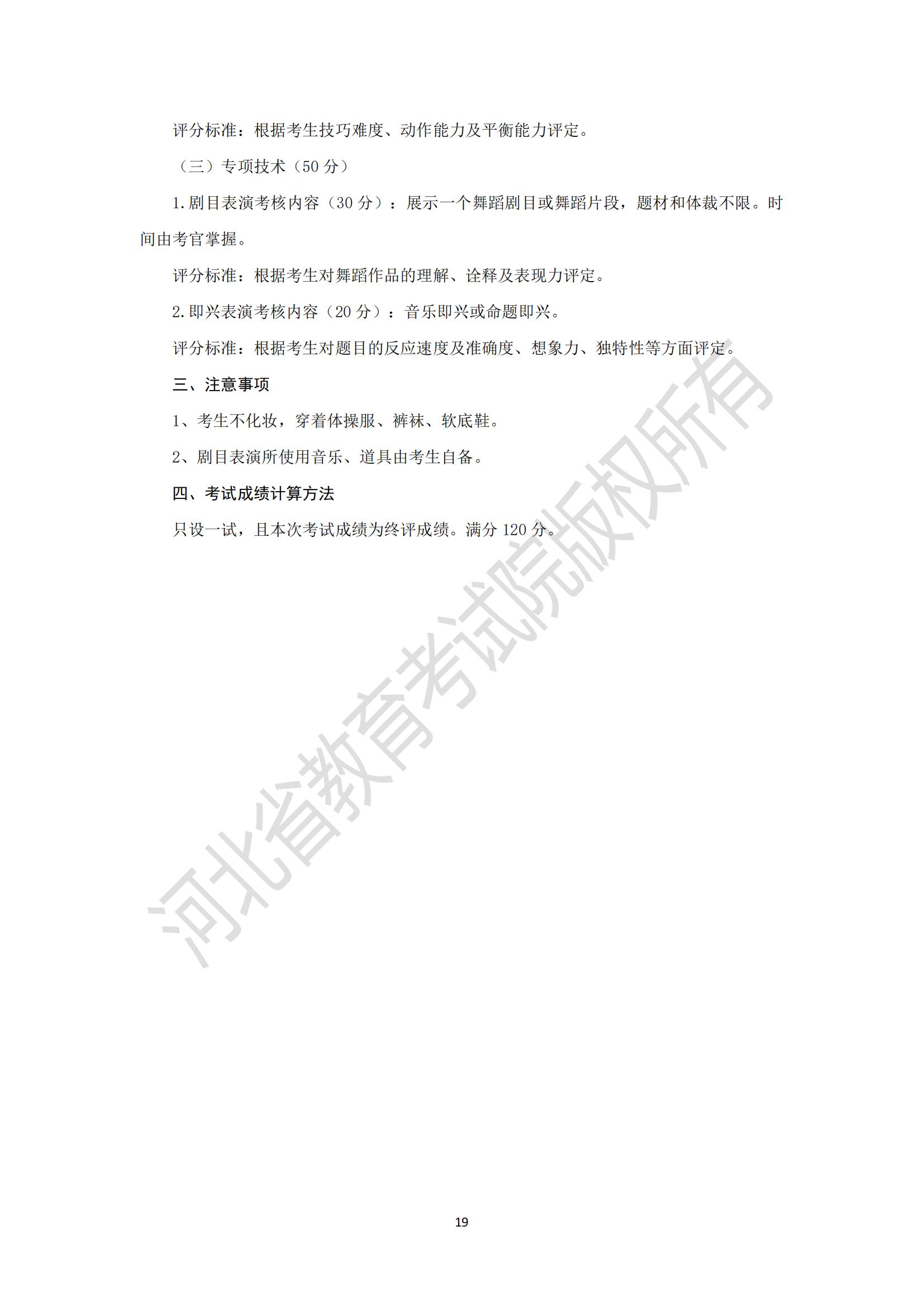 评分标准：根据考生技巧难度、动作能力及平衡能力评定。

（三）专项技术（50 分）

1.剧目表演考核内容（30 分）：展示一个舞蹈剧目或舞蹈片段，题材和体裁不限。时间由考官掌握。

评分标准：根据考生对舞蹈作品的理解、诠释及表现力评定。

2.即兴表演考核内容（20 分）：音乐即兴或命题即兴。

评分标准：根据考生对题目的反应速度及准确度、想象力、独特性等方面评定。

三、注意事项

1、考生不化妆，穿着体操服、裤袜、软底鞋。

2、剧目表演所使用音乐、道具由考生自备。

四、考试成绩计算方法

只设一试，且本次考试成绩为终评成绩。满分 120 分。

河北省教育考试院版权所有

19